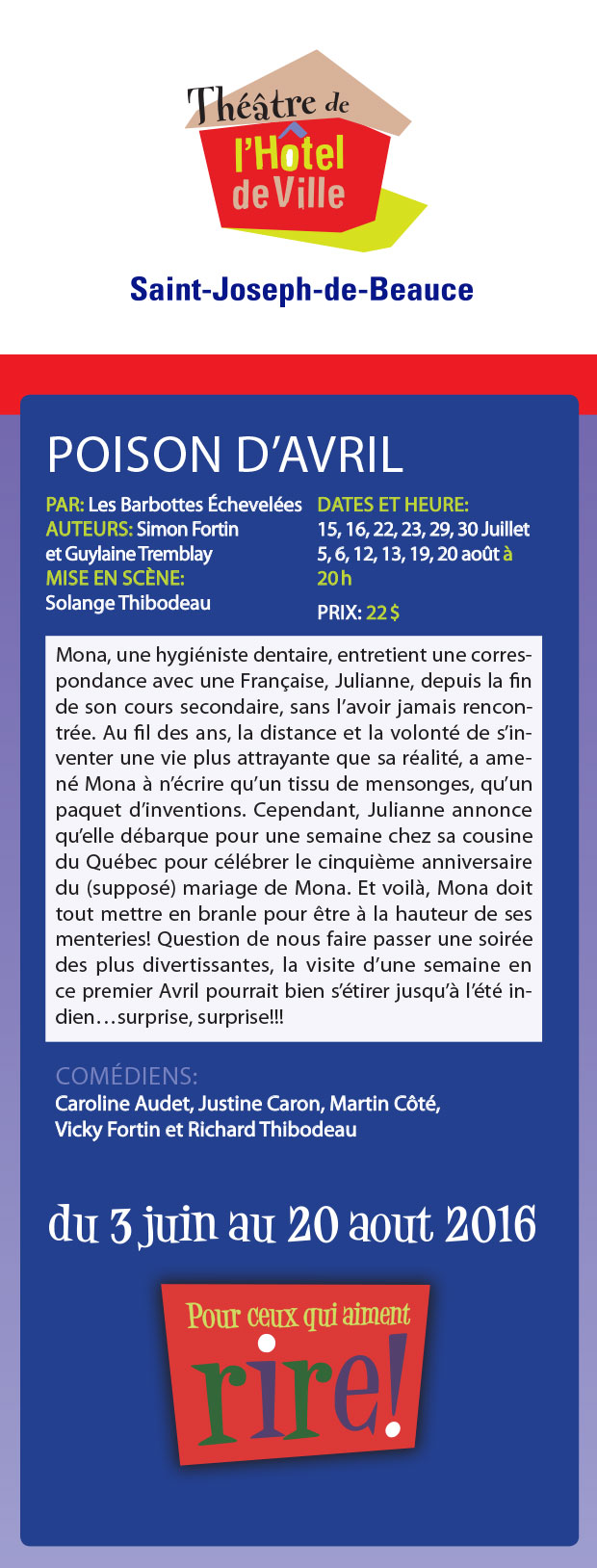 Théâtre de
l'Hôtel
de Ville

Saint-Joseph-de-Beauce

POISON D'AVRIL

PAR: Les Barbottes Échevelées
AUTEURS: Simon Fortin
et Guylaine Tremblay
MISE EN SCÈNE:
Solange Thibodeau

DATES ET HEURE:
15, 16, 22, 23, 29, 30 Juillet
5, 6, 12, 13, 19, 20 août à
20 h

PRIX: 22 $

Mona, une hygiéniste dentaire, entretient une correspondance avec une Française, Julianne, depuis la fin de son cours secondaire, sans l'avoir jamais rencontrée. Au fil des ans, la distance et la volonté de s'inventer une vie plus attrayante que sa réalité, a amené Mona à n'écrire qu'un tissu de mensonges, qu'un paquet d'inventions. Cependant, Julianne annonce qu'elle débarque pour une semaine chez sa cousine du Québec pour célébrer le cinquième anniversaire du (supposé) mariage de Mona. Et voilà, Mona doit tout mettre en branle pour être à la hauteur de ses menteries! Question de nous faire passer une soirée des plus divertissantes, la visite d'une semaine en ce premier Avril pourrait bien s'étirer jusqu'à l'été indien…surprise, surprise!!!

COMÉDIENS:
Caroline Audet, Justine Caron, Martin Côté,
Vicky Fortin et Richard Thibodeau

du 3 juin au 20 aout 2016

Pour ceux qui aiment
rire!